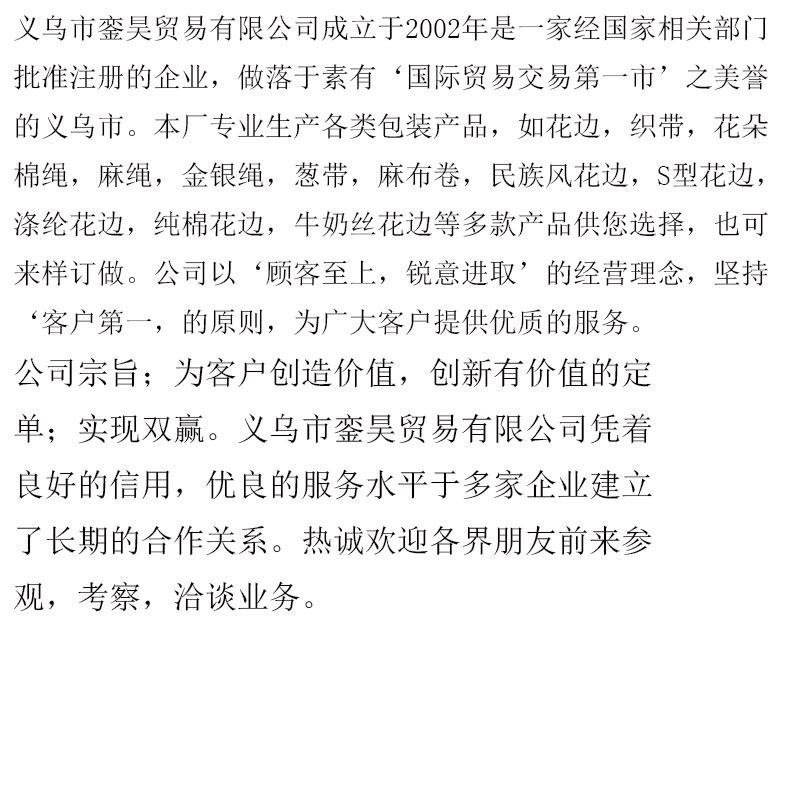 义乌市銮昊贸易有限公司成立于2002年是一家经国家相关部门批准注册的企业，做落于素有‘国际贸易交易第一市’之美誉的义乌市。本厂专业生产各类包装产品，如花边，织带，花朵棉绳，麻绳，金银绳，葱带，麻布卷，民族风花边，S型花边，涤纶花边，纯棉花边，牛奶丝花边等多款产品供您选择，也可来样订做。公司以‘顾客至上，锐意进取’的经营理念，坚持‘客户第一，的原则，为广大客户提供优质的服务。

公司宗旨；为客户创造价值，创新有价值的定单；实现双赢。义乌市銮昊贸易有限公司凭着良好的信用，优良的服务水平于多家企业建立了长期的合作关系。热诚欢迎各界朋友前来参观，考察，洽谈业务。